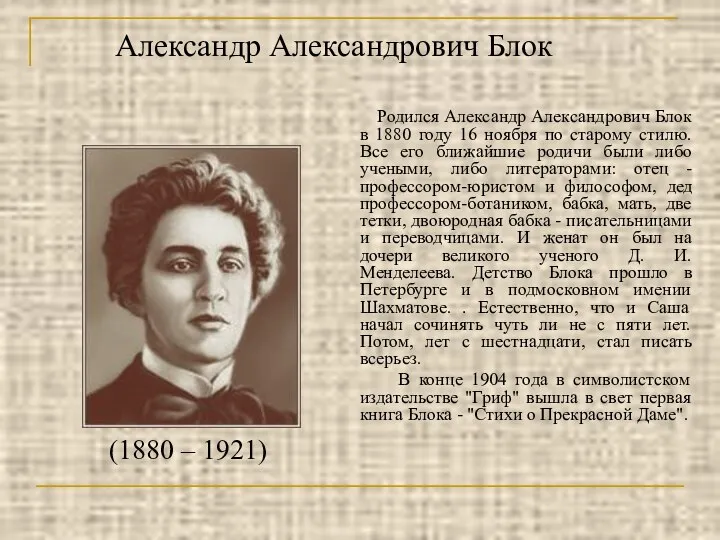 Александр Александрович Блок

Родился Александр Александрович Блок в 1880 году 16 ноября по старому стилю. Все его ближайшие родичи были либо учеными, либо литераторами: отец - профессором-юристом и философом, дед профессором-ботаником, бабка, мать, две тетки, двоюродная бабка - писательницами и переводчицами. И женат он был на дочери великого ученого Д. И. Менделеева. Детство Блока прошло в Петербурге и в подмосковном имении Шахматове. . Естественно, что и Саша начал сочинять чуть ли не с пяти лет. Потом, лет с шестнадцати, стал писать всерьез.

В конце 1904 года в символистском издательстве "Гриф" вышла в свет первая книга Блока - "Стихи о Прекрасной Даме".

(1880 – 1921)